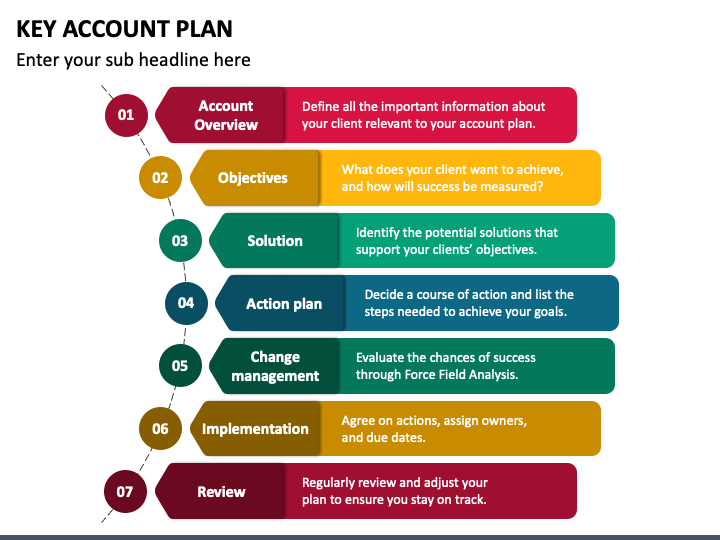 KEY ACCOUNT PLAN

Enter your sub headline here

01

Account Overview

Define all the important information about your client relevant to your account plan.

02

Objectives

What does your client want to achieve, and how will success be measured?

03

Solution

Identify the potential solutions that support your clients' objectives.

04

Action plan

Decide a course of action and list the steps needed to achieve your goals.

05

Change management

Evaluate the chances of success through Force Field Analysis.

06

Implementation

Agree on actions, assign owners, and due dates.

07

Review

Regularly review and adjust your plan to ensure you stay on track.